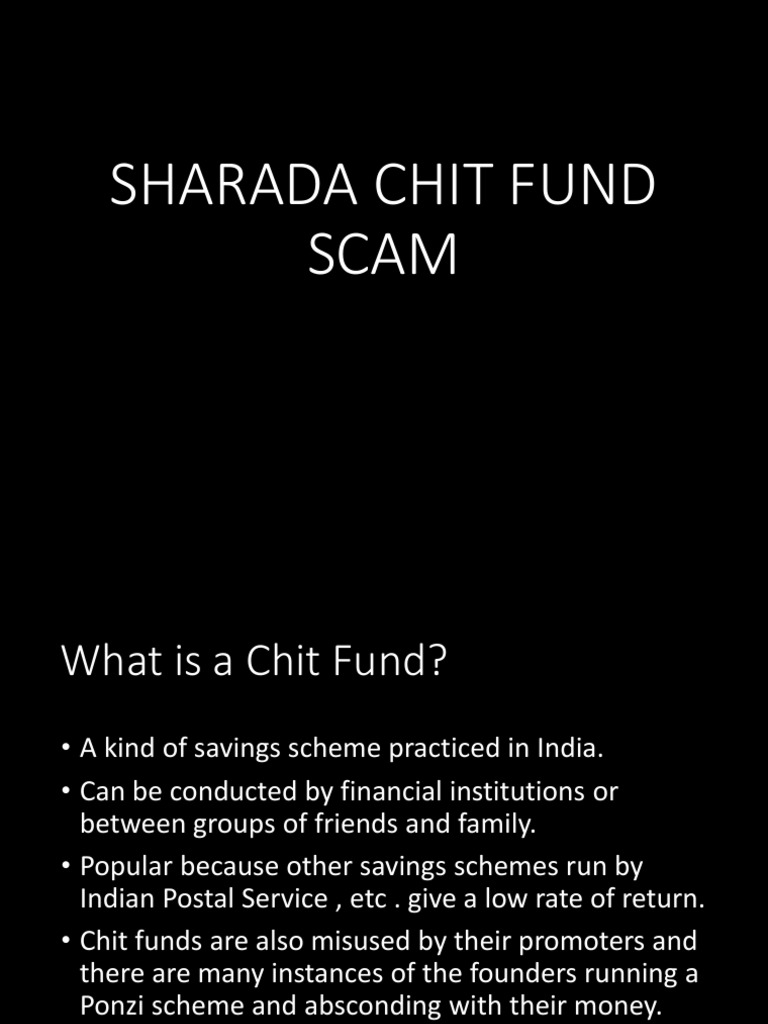 SHARADA CHIT FUND SCAM

What is a Chit Fund?

• A kind of savings scheme practiced in India.
• Can be conducted by financial institutions or between groups of friends and family.
• Popular because other savings schemes run by Indian Postal Service , etc . give a low rate of return.
• Chit funds are also misused by their promoters and there are many instances of the founders running a Ponzi scheme and absconding with their money.